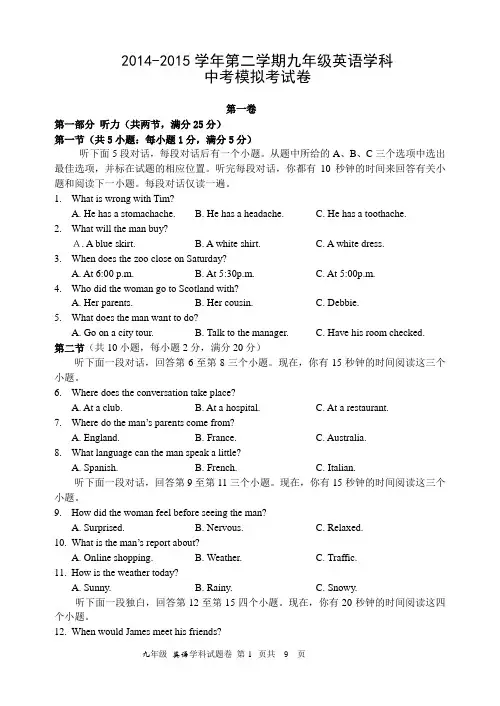 2014-2015 学年第二学期九年级英语学科
中考模拟考试卷

第一卷

第一部分 听力（共两节，满分 25 分）

第一节（共 5 小题；每小题 1 分，满分 5 分）

听下面 5 段对话，每段对话后有一个小题。从题中所给的 A、B、C 三个选项中选出最佳选项，并标在试题的相应位置。听完每段对话，你都有 10 秒钟的时间来回答有关小题和阅读下一小题。每段对话仅读一遍。

1. What is wrong with Tim?
A. He has a stomachache. B. He has a headache. C. He has a toothache.

2. What will the man buy?
A. A blue skirt. B. A white shirt. C. A white dress.

3. When does the zoo close on Saturday?
A. At 6:00 p.m. B. At 5:30p.m. C. At 5:00p.m.

4. Who did the woman go to Scotland with?
A. Her parents. B. Her cousin. C. Debbie.

5. What does the man want to do?
A. Go on a city tour. B. Talk to the manager. C. Have his room checked.

第二节（共 10 小题，每小题 2 分，满分 20 分）

听下面一段对话，回答第 6 至第 8 三个小题。现在，你有 15 秒钟的时间阅读这三个小题。

6. Where does the conversation take place?
A. At a club. B. At a hospital. C. At a restaurant.

7. Where do the man's parents come from?
A. England. B. France. C. Australia.

8. What language can the man speak a little?
A. Spanish. B. French. C. Italian.

听下面一段对话，回答第 9 至第 11 三个小题。现在，你有 15 秒钟的时间阅读这三个小题。

9. How did the woman feel before seeing the man?
A. Surprised. B. Nervous. C. Relaxed.

10. What is the man's report about?
A. Online shopping. B. Weather. C. Traffic.

11. How is the weather today?
A. Sunny. B. Rainy. C. Snowy.

听下面一段独白，回答第 12 至第 15 四个小题。现在，你有 20 秒钟的时间阅读这四个小题。

12. When would James meet his friends?

九年级 英语学科试题卷 第 1 页共 9 页